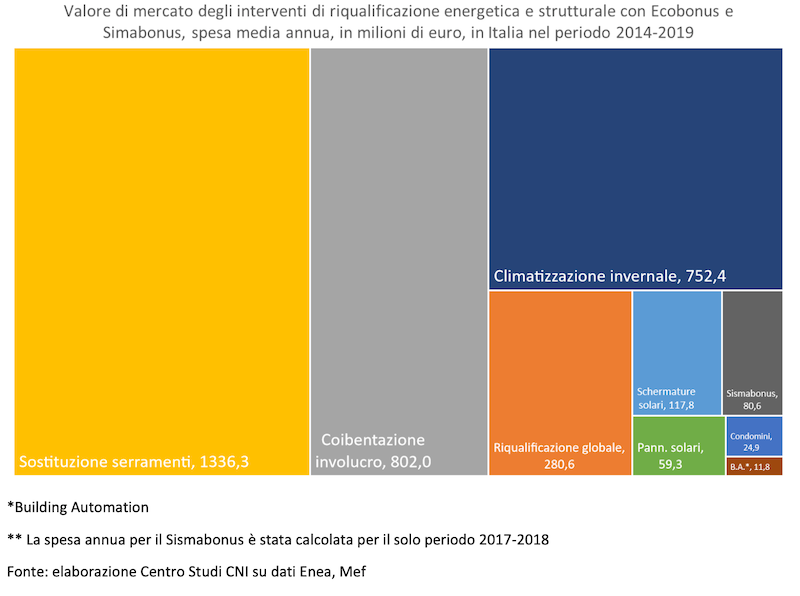 Valore di mercato degli interventi di riqualificazione energetica e strutturale con Ecobonus e Simabonus, spesa media annua, in milioni di euro, in Italia nel periodo 2014-2019

Sostituzione serramenti, 1336,3

Coibentazione involucro, 802,0

Climatizzazione invernale, 752,4

Riqualificazione globale, 280,6

Schermature solari, 117,8

Sismabonus, 80,6

Pann. solari, 59,3

Condomini, 24,9

B.A.*, 11,8

*Building Automation

** La spesa annua per il Sismabonus è stata calcolata per il solo periodo 2017-2018

Fonte: elaborazione Centro Studi CNI su dati Enea, Mef